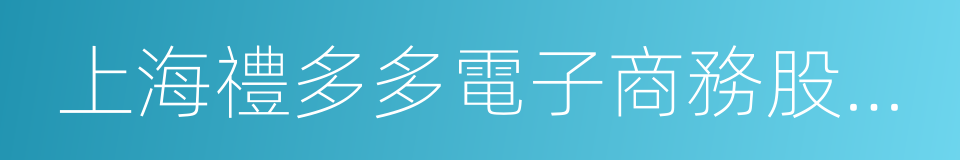 上海禮多多電子商務股...